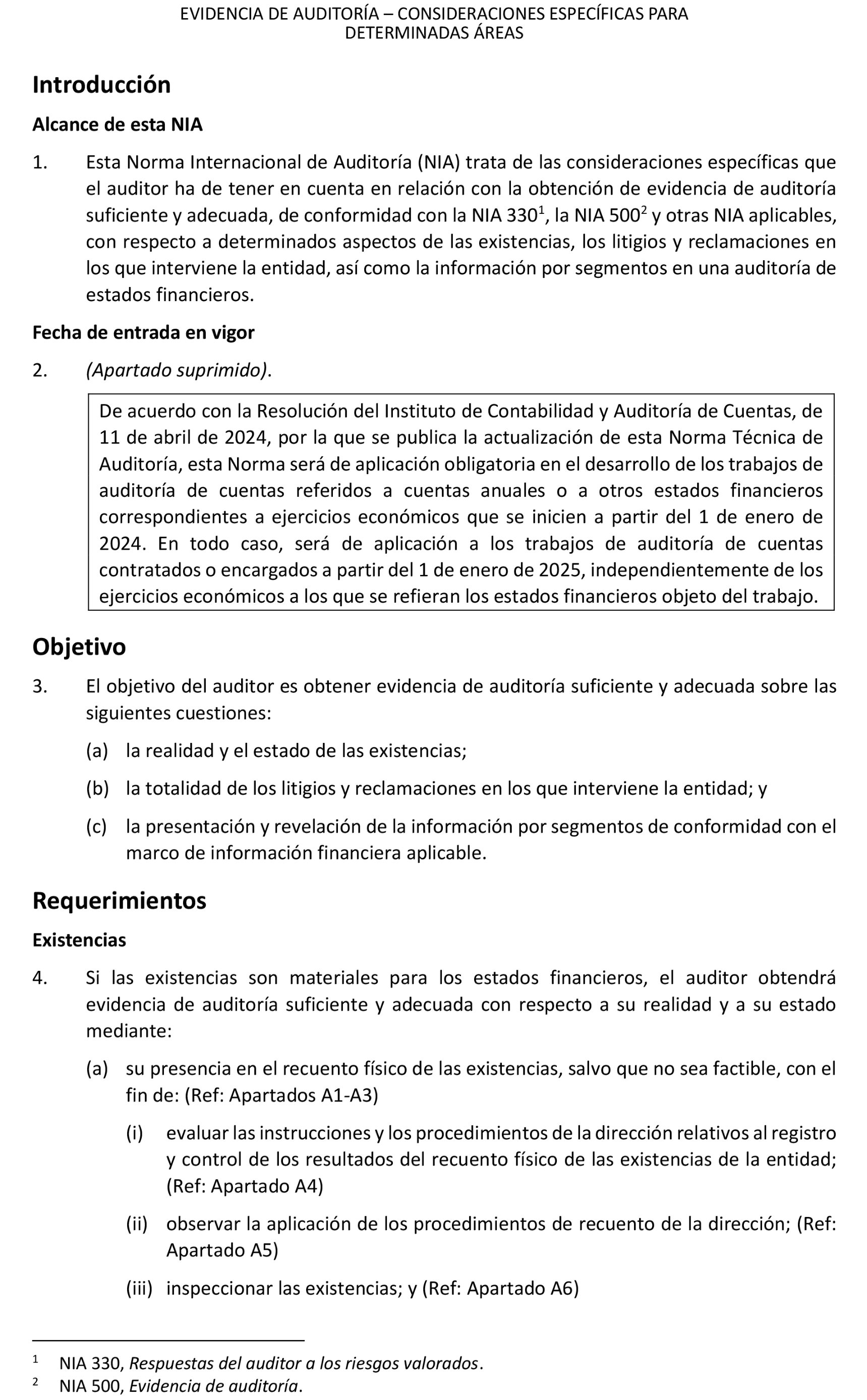 EVIDENCIA DE AUDITORÍA – CONSIDERACIONES ESPECÍFICAS PARA DETERMINADAS ÁREAS

Introducción

Alcance de esta NIA

1. Esta Norma Internacional de Auditoría (NIA) trata de las consideraciones específicas que el auditor ha de tener en cuenta en relación con la obtención de evidencia de auditoría suficiente y adecuada, de conformidad con la NIA 330$^1$, la NIA 500$^2$ y otras NIA aplicables, con respecto a determinados aspectos de las existencias, los litigios y reclamaciones en los que interviene la entidad, así como la información por segmentos en una auditoría de estados financieros.

Fecha de entrada en vigor

2. (Apartado suprimido).

De acuerdo con la Resolución del Instituto de Contabilidad y Auditoría de Cuentas, de 11 de abril de 2024, por la que se publica la actualización de esta Norma Técnica de Auditoría, esta Norma será de aplicación obligatoria en el desarrollo de los trabajos de auditoría de cuentas referidos a cuentas anuales o a otros estados financieros correspondientes a ejercicios económicos que se inicien a partir del 1 de enero de 2024. En todo caso, será de aplicación a los trabajos de auditoría de cuentas contratados o encargados a partir del 1 de enero de 2025, independientemente de los ejercicios económicos a los que se refieran los estados financieros objeto del trabajo.

Objetivo

3. El objetivo del auditor es obtener evidencia de auditoría suficiente y adecuada sobre las siguientes cuestiones:

(a) la realidad y el estado de las existencias;

(b) la totalidad de los litigios y reclamaciones en los que interviene la entidad; y

(c) la presentación y revelación de la información por segmentos de conformidad con el marco de información financiera aplicable.

Requerimientos

Existencias

4. Si las existencias son materiales para los estados financieros, el auditor obtendrá evidencia de auditoría suficiente y adecuada con respecto a su realidad y a su estado mediante:

(a) su presencia en el recuento físico de las existencias, salvo que no sea factible, con el fin de: (Ref: Apartados A1-A3)

(i) evaluar las instrucciones y los procedimientos de la dirección relativos al registro y control de los resultados del recuento físico de las existencias de la entidad; (Ref: Apartado A4)

(ii) observar la aplicación de los procedimientos de recuento de la dirección; (Ref: Apartado A5)

(iii) inspeccionar las existencias; y (Ref: Apartado A6)

$^1$ NIA 330, Respuestas del auditor a los riesgos valorados.
$^2$ NIA 500, Evidencia de auditoría.